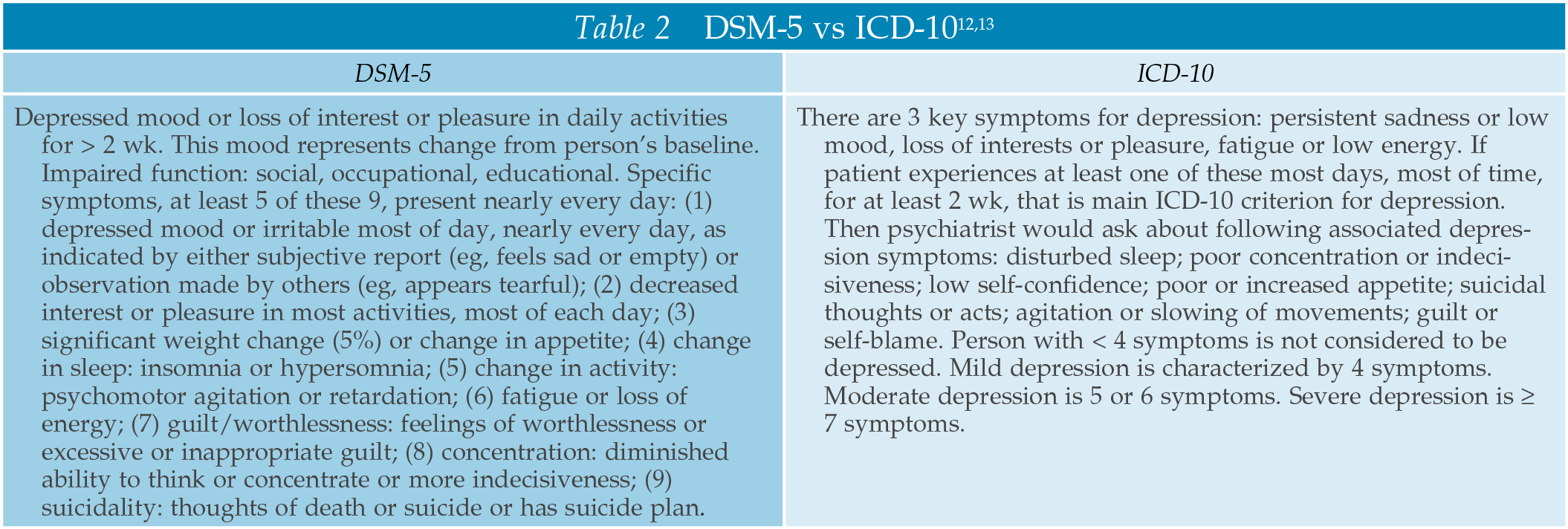 Table 2 DSM-5 vs ICD-10$^{12,13}$

| DSM-5 | ICD-10 |
|---|---|
| Depressed mood or loss of interest or pleasure in daily activities for > 2 wk. This mood represents change from person's baseline. Impaired function: social, occupational, educational. Specific symptoms, at least 5 of these 9, present nearly every day: (1) depressed mood or irritable most of day, nearly every day, as indicated by either subjective report (eg, feels sad or empty) or observation made by others (eg, appears tearful); (2) decreased interest or pleasure in most activities, most of each day; (3) significant weight change (5%) or change in appetite; (4) change in sleep: insomnia or hypersomnia; (5) change in activity: psychomotor agitation or retardation; (6) fatigue or loss of energy; (7) guilt/worthlessness: feelings of worthlessness or excessive or inappropriate guilt; (8) concentration: diminished ability to think or concentrate or more indecisiveness; (9) suicidality: thoughts of death or suicide or has suicide plan. | There are 3 key symptoms for depression: persistent sadness or low mood, loss of interests or pleasure, fatigue or low energy. If patient experiences at least one of these most days, most of time, for at least 2 wk, that is main ICD-10 criterion for depression. Then psychiatrist would ask about following associated depression symptoms: disturbed sleep; poor concentration or indecisiveness; low self-confidence; poor or increased appetite; suicidal thoughts or acts; agitation or slowing of movements; guilt or self-blame. Person with < 4 symptoms is not considered to be depressed. Mild depression is characterized by 4 symptoms. Moderate depression is 5 or 6 symptoms. Severe depression is ≥ 7 symptoms. |